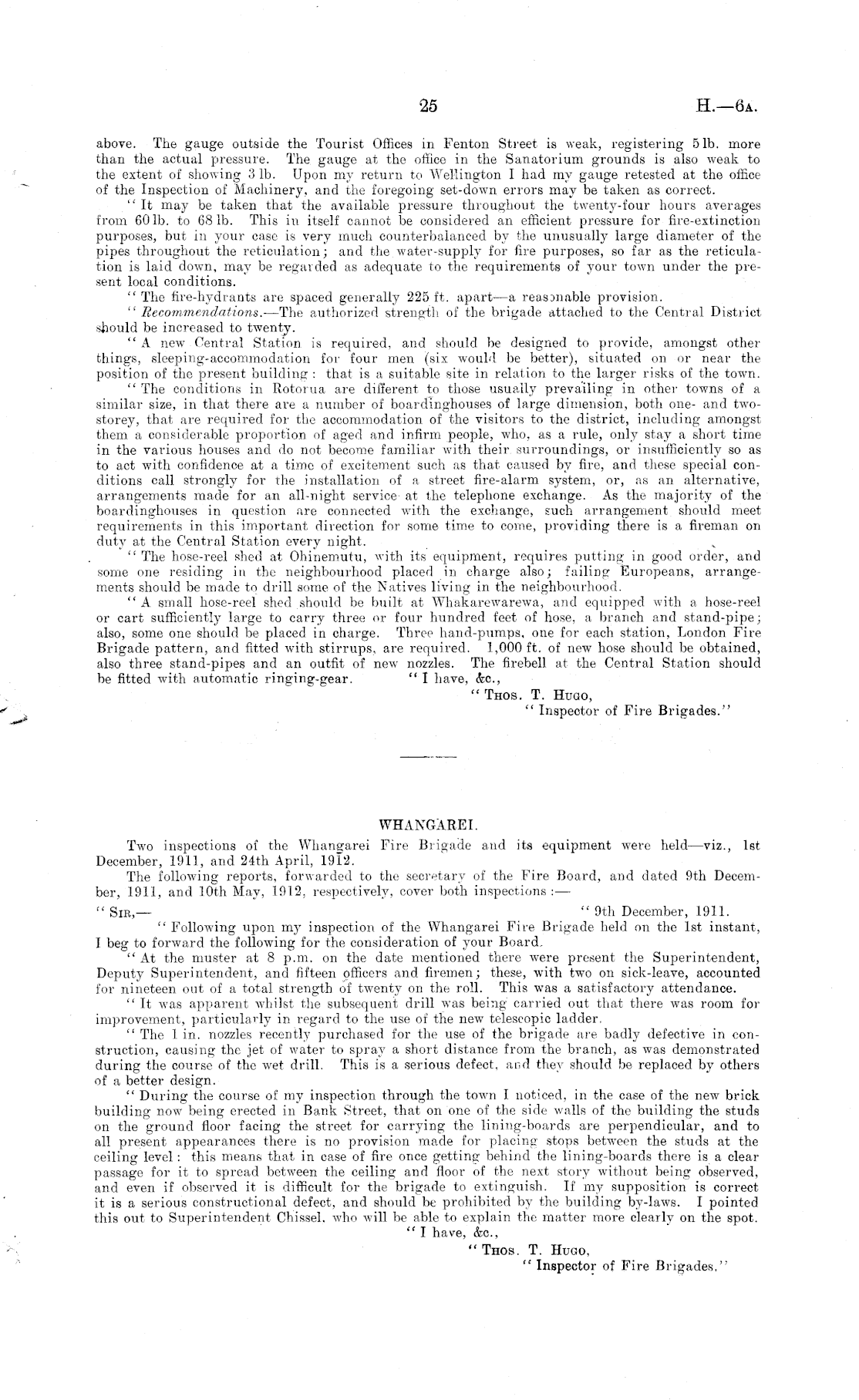 25

H.—6A.

above. The gauge outside the Tourist Offices in Fenton Street is weak, registering 5 lb. more than the actual pressure. The gauge at the office in the Sanatorium grounds is also weak to the extent of showing 3 lb. Upon my return to Wellington I had my gauge retested at the office of the Inspection of Machinery, and the foregoing set-down errors may be taken as correct.

"It may be taken that the available pressure throughout the twenty-four hours averages from 60 lb. to 68 lb. This in itself cannot be considered an efficient pressure for fire-extinction purposes, but in your case is very much counterbalanced by the unusually large diameter of the pipes throughout the reticulation; and the water-supply for fire purposes, so far as the reticulation is laid down, may be regarded as adequate to the requirements of your town under the present local conditions.

"The fire-hydrants are spaced generally 225 ft. apart—a reasonable provision.

"Recommendations.—The authorized strength of the brigade attached to the Central District should be increased to twenty.

"A new Central Station is required, and should be designed to provide, amongst other things, sleeping-accommodation for four men (six would be better), situated on or near the position of the present building: that is a suitable site in relation to the larger risks of the town.

"The conditions in Rotorua are different to those usually prevailing in other towns of a similar size, in that there are a number of boardinghouses of large dimension, both one- and two-storey, that are required for the accommodation of the visitors to the district, including amongst them a considerable proportion of aged and infirm people, who, as a rule, only stay a short time in the various houses and do not become familiar with their surroundings, or insufficiently so as to act with confidence at a time of excitement such as that caused by fire, and these special conditions call strongly for the installation of a street fire-alarm system, or, as an alternative, arrangements made for an all-night service at the telephone exchange. As the majority of the boardinghouses in question are connected with the exchange, such arrangement should meet requirements in this important direction for some time to come, providing there is a fireman on duty at the Central Station every night.

"The hose-reel shed at Ohinemutu, with its equipment, requires putting in good order, and some one residing in the neighbourhood placed in charge also; failing Europeans, arrangements should be made to drill some of the Natives living in the neighbourhood.

"A small hose-reel shed should be built at Whakarewarewa, and equipped with a hose-reel or cart sufficiently large to carry three or four hundred feet of hose, a branch and stand-pipe; also, some one should be placed in charge. Three hand-pumps, one for each station, London Fire Brigade pattern, and fitted with stirrups, are required. 1,000 ft. of new hose should be obtained, also three stand-pipes and an outfit of new nozzles. The firebell at the Central Station should be fitted with automatic ringing-gear. "I have, &c.,

"Thos. T. Hugo,
"Inspector of Fire Brigades."

WHANGAREI.

Two inspections of the Whangarei Fire Brigade and its equipment were held—viz., 1st December, 1911, and 24th April, 1912.

The following reports, forwarded to the secretary of the Fire Board, and dated 9th December, 1911, and 10th May, 1912, respectively, cover both inspections:—

"Sir,— "9th December, 1911.

"Following upon my inspection of the Whangarei Fire Brigade held on the 1st instant, I beg to forward the following for the consideration of your Board.

"At the muster at 8 p.m. on the date mentioned there were present the Superintendent, Deputy Superintendent, and fifteen officers and firemen; these, with two on sick-leave, accounted for nineteen out of a total strength of twenty on the roll. This was a satisfactory attendance.

"It was apparent whilst the subsequent drill was being carried out that there was room for improvement, particularly in regard to the use of the new telescopic ladder.

"The 1 in. nozzles recently purchased for the use of the brigade are badly defective in construction, causing the jet of water to spray a short distance from the branch, as was demonstrated during the course of the wet drill. This is a serious defect, and they should be replaced by others of a better design.

"During the course of my inspection through the town I noticed, in the case of the new brick building now being erected in Bank Street, that on one of the side walls of the building the studs on the ground floor facing the street for carrying the lining-boards are perpendicular, and to all present appearances there is no provision made for placing stops between the studs at the ceiling level: this means that in case of fire once getting behind the lining-boards there is a clear passage for it to spread between the ceiling and floor of the next story without being observed, and even if observed it is difficult for the brigade to extinguish. If my supposition is correct it is a serious constructional defect, and should be prohibited by the building by-laws. I pointed this out to Superintendent Chissel, who will be able to explain the matter more clearly on the spot.

"I have, &c.,

"Thos. T. Hugo,
"Inspector of Fire Brigades."